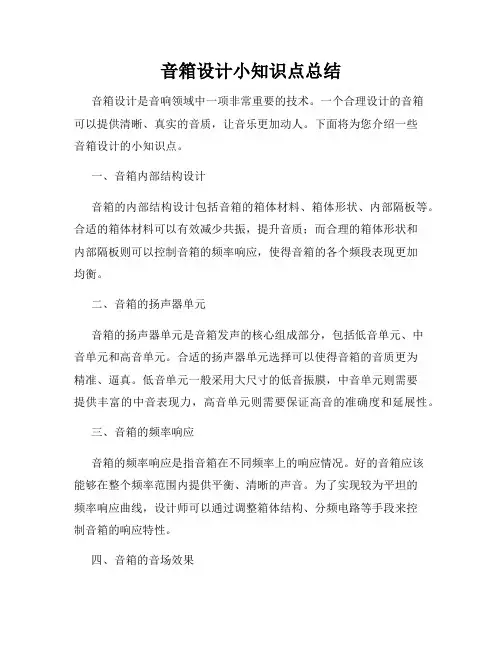 音箱设计小知识点总结

音箱设计是音响领域中一项非常重要的技术。一个合理设计的音箱可以提供清晰、真实的音质，让音乐更加动人。下面将为您介绍一些音箱设计的小知识点。

一、音箱内部结构设计

音箱的内部结构设计包括音箱的箱体材料、箱体形状、内部隔板等。合适的箱体材料可以有效减少共振，提升音质；而合理的箱体形状和内部隔板则可以控制音箱的频率响应，使得音箱的各个频段表现更加均衡。

二、音箱的扬声器单元

音箱的扬声器单元是音箱发声的核心组成部分，包括低音单元、中音单元和高音单元。合适的扬声器单元选择可以使得音箱的音质更为精准、逼真。低音单元一般采用大尺寸的低音振膜，中音单元则需要提供丰富的中音表现力，高音单元则需要保证高音的准确度和延展性。

三、音箱的频率响应

音箱的频率响应是指音箱在不同频率上的响应情况。好的音箱应该能够在整个频率范围内提供平衡、清晰的声音。为了实现较为平坦的频率响应曲线，设计师可以通过调整箱体结构、分频电路等手段来控制音箱的响应特性。

四、音箱的音场效果